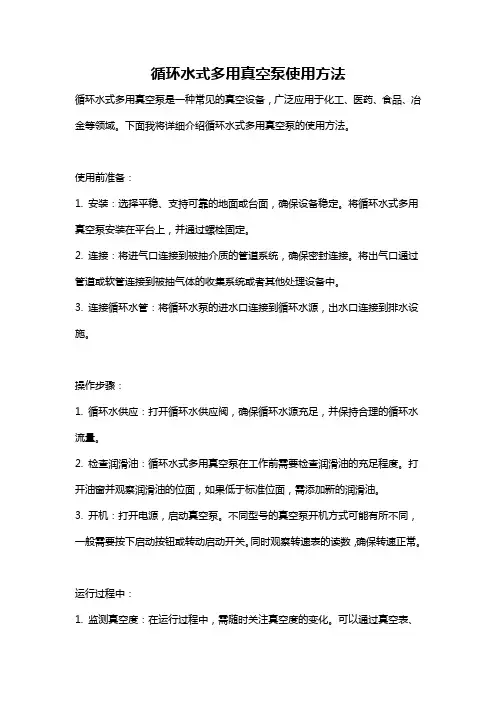 循环水式多用真空泵使用方法

循环水式多用真空泵是一种常见的真空设备，广泛应用于化工、医药、食品、冶金等领域。下面我将详细介绍循环水式多用真空泵的使用方法。

使用前准备：

1. 安装：选择平稳、支持可靠的地面或台面，确保设备稳定。将循环水式多用真空泵安装在平台上，并通过螺栓固定。

2. 连接：将进气口连接到被抽介质的管道系统，确保密封连接。将出气口通过管道或软管连接到被抽气体的收集系统或者其他处理设备中。

3. 连接循环水管：将循环水泵的进水口连接到循环水源，出水口连接到排水设施。

操作步骤：

1. 循环水供应：打开循环水供应阀，确保循环水源充足，并保持合理的循环水流量。

2. 检查润滑油：循环水式多用真空泵在工作前需要检查润滑油的充足程度。打开油窗并观察润滑油的位面，如果低于标准位面，需添加新的润滑油。

3. 开机：打开电源，启动真空泵。不同型号的真空泵开机方式可能有所不同，一般需要按下启动按钮或转动启动开关。同时观察转速表的读数，确保转速正常。

运行过程中：

1. 监测真空度：在运行过程中，需随时关注真空度的变化。可以通过真空表、